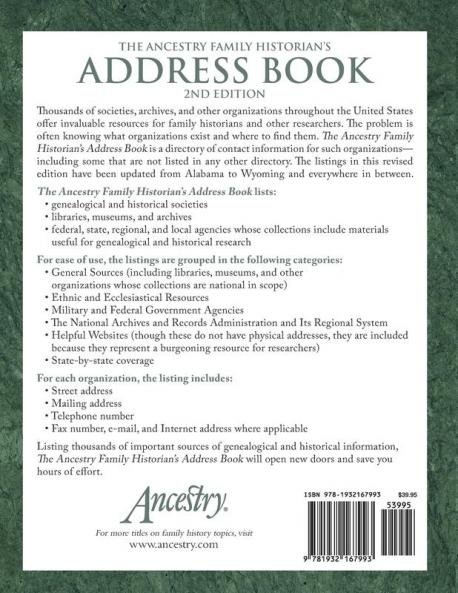 THE ANCESTRY FAMILY HISTORIAN'S

ADDRESS BOOK

2ND EDITION

Thousands of societies, archives, and other organizations throughout the United States offer invaluable resources for family historians and other researchers. The problem is often knowing what organizations exist and where to find them. The Ancestry Family Historian's Address Book is a directory of contact information for such organizations—including some that are not listed in any other directory. The listings in this revised edition have been updated from Alabama to Wyoming and everywhere in between.

The Ancestry Family Historian's Address Book lists:
• genealogical and historical societies
• libraries, museums, and archives
• federal, state, regional, and local agencies whose collections include materials useful for genealogical and historical research

For ease of use, the listings are grouped in the following categories:
• General Sources (including libraries, museums, and other organizations whose collections are national in scope)
• Ethnic and Ecclesiastical Resources
• Military and Federal Government Agencies
• The National Archives and Records Administration and Its Regional System
• Helpful Websites (though these do not have physical addresses, they are included because they represent a burgeoning resource for researchers)
• State-by-state coverage

For each organization, the listing includes:
• Street address
• Mailing address
• Telephone number
• Fax number, e-mail, and Internet address where applicable

Listing thousands of important sources of genealogical and historical information, The Ancestry Family Historian's Address Book will open new doors and save you hours of effort.

Ancestry.

For more titles on family history topics, visit
www.ancestry.com

ISBN 978-1932167993 $39.95

53995

9 781932 167993